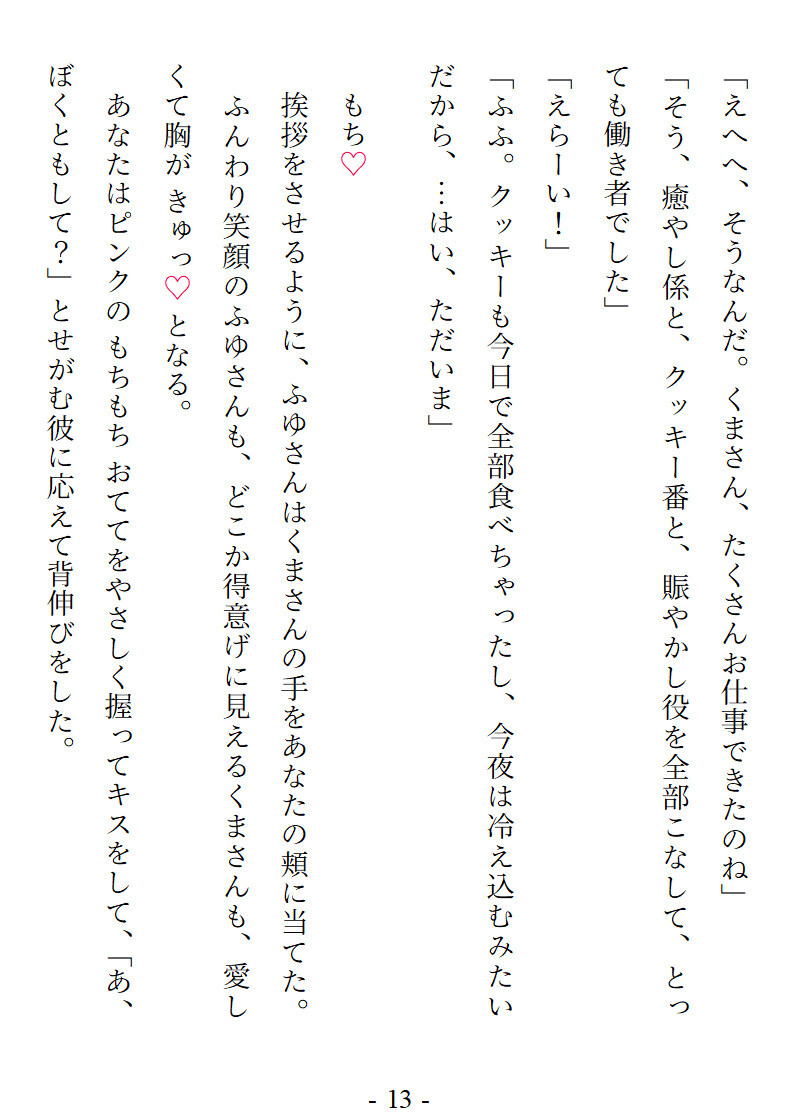 「えへへ、そうなんだ。くまさん、たくさんお仕事できたのね」

「そう、癒やし係と、クッキー番と、賑やかし役を全部こなして、とっても働き者でした」

「えらーい！」

「ふふ。クッキーも今日で全部食べちゃったし、今夜は冷え込むみたいだから、…はい、ただいま」

もち♡

挨拶をさせるように、ふゆさんはくまさんの手をあなたの頬に当てた。ふんわり笑顔のふゆさんも、どこか得意げに見えるくまさんも、愛しくて胸がきゅっ♡となる。

あなたはピンクのもちもちおててをやさしく握ってキスをして、「あ、ぼくともして？」とせがむ彼に応えて背伸びをした。

- 13 -